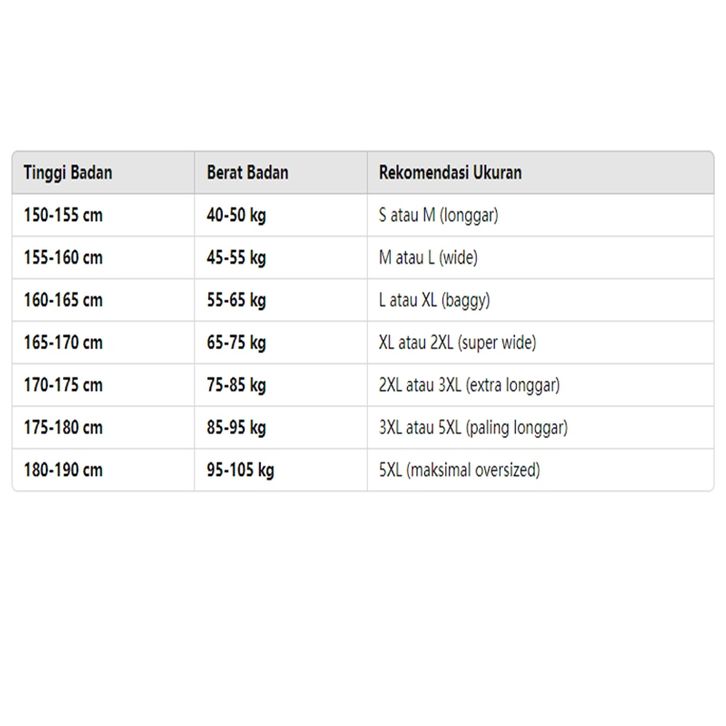 | Tinggi Badan | Berat Badan | Rekomendasi Ukuran |
|---|---|---|
| 150-155 cm | 40-50 kg | S atau M (longgar) |
| 155-160 cm | 45-55 kg | M atau L (wide) |
| 160-165 cm | 55-65 kg | L atau XL (baggy) |
| 165-170 cm | 65-75 kg | XL atau 2XL (super wide) |
| 170-175 cm | 75-85 kg | 2XL atau 3XL (extra longgar) |
| 175-180 cm | 85-95 kg | 3XL atau 5XL (paling longgar) |
| 180-190 cm | 95-105 kg | 5XL (maksimal oversized) |